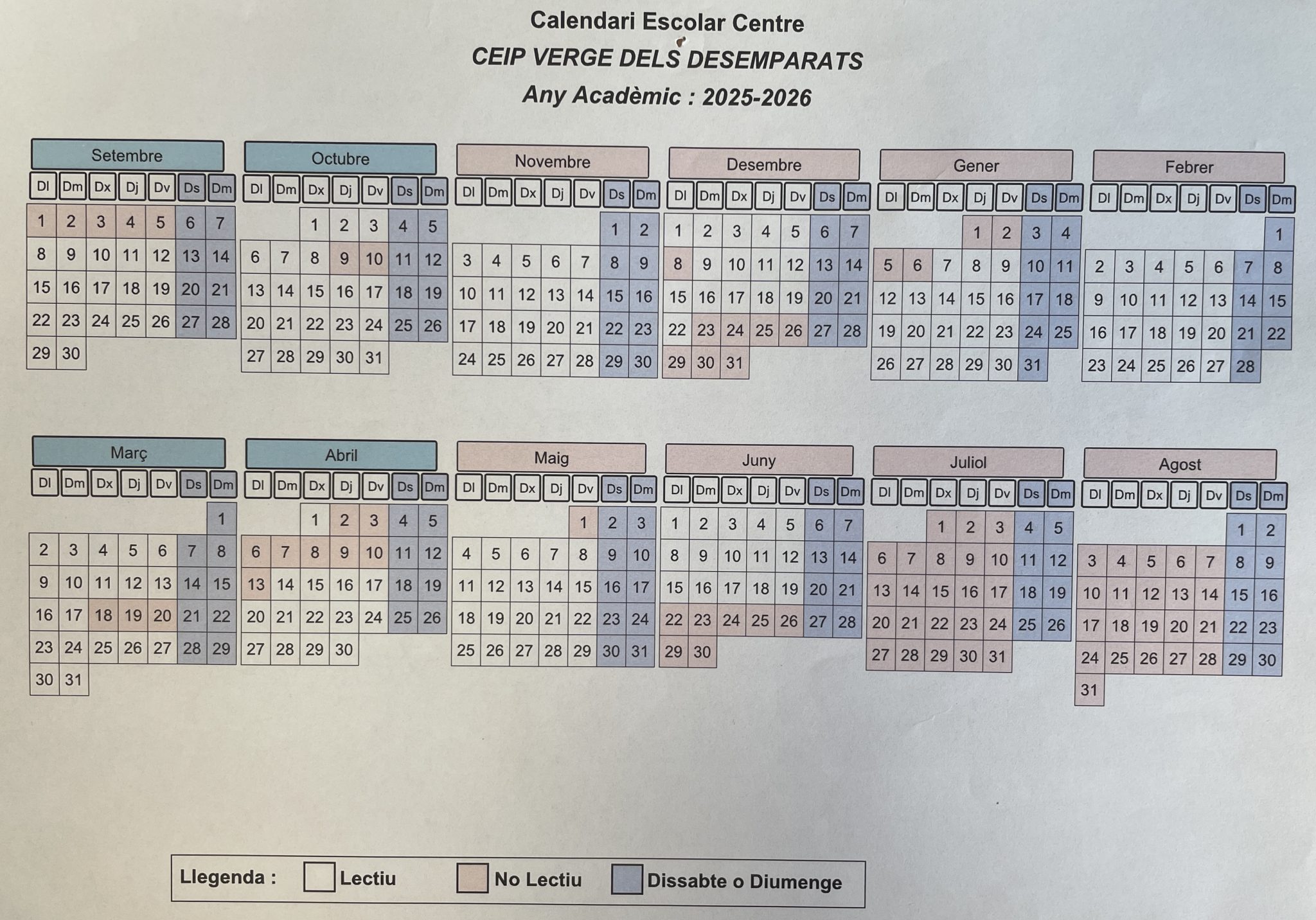 Calendari Escolar Centre
CEIP VERGE DELS DESEMPARATS
Any Acadèmic : 2025-2026

Setembre
| Dl | Dm | Dx | Dj | Dv | Ds | Dm |
|---|---|---|---|---|---|---|
| 1 | 2 | 3 | 4 | 5 | 6 | 7 |
| 8 | 9 | 10 | 11 | 12 | 13 | 14 |
| 15 | 16 | 17 | 18 | 19 | 20 | 21 |
| 22 | 23 | 24 | 25 | 26 | 27 | 28 |
| 29 | 30 | | | | | |

Octubre
| Dl | Dm | Dx | Dj | Dv | Ds | Dm |
|---|---|---|---|---|---|---|
| | | 1 | 2 | 3 | 4 | 5 |
| 6 | 7 | 8 | 9 | 10 | 11 | 12 |
| 13 | 14 | 15 | 16 | 17 | 18 | 19 |
| 20 | 21 | 22 | 23 | 24 | 25 | 26 |
| 27 | 28 | 29 | 30 | 31 | | |

Novembre
| Dl | Dm | Dx | Dj | Dv | Ds | Dm |
|---|---|---|---|---|---|---|
| | | | | | 1 | 2 |
| 3 | 4 | 5 | 6 | 7 | 8 | 9 |
| 10 | 11 | 12 | 13 | 14 | 15 | 16 |
| 17 | 18 | 19 | 20 | 21 | 22 | 23 |
| 24 | 25 | 26 | 27 | 28 | 29 | 30 |

Desembre
| Dl | Dm | Dx | Dj | Dv | Ds | Dm |
|---|---|---|---|---|---|---|
| 1 | 2 | 3 | 4 | 5 | 6 | 7 |
| 8 | 9 | 10 | 11 | 12 | 13 | 14 |
| 15 | 16 | 17 | 18 | 19 | 20 | 21 |
| 22 | 23 | 24 | 25 | 26 | 27 | 28 |
| 29 | 30 | 31 | | | | |

Gener
| Dl | Dm | Dx | Dj | Dv | Ds | Dm |
|---|---|---|---|---|---|---|
| | | | 1 | 2 | 3 | 4 |
| 5 | 6 | 7 | 8 | 9 | 10 | 11 |
| 12 | 13 | 14 | 15 | 16 | 17 | 18 |
| 19 | 20 | 21 | 22 | 23 | 24 | 25 |
| 26 | 27 | 28 | 29 | 30 | 31 | |

Febrer
| Dl | Dm | Dx | Dj | Dv | Ds | Dm |
|---|---|---|---|---|---|---|
| | | | | | | 1 |
| 2 | 3 | 4 | 5 | 6 | 7 | 8 |
| 9 | 10 | 11 | 12 | 13 | 14 | 15 |
| 16 | 17 | 18 | 19 | 20 | 21 | 22 |
| 23 | 24 | 25 | 26 | 27 | 28 | |

Març
| Dl | Dm | Dx | Dj | Dv | Ds | Dm |
|---|---|---|---|---|---|---|
| | | | | | | 1 |
| 2 | 3 | 4 | 5 | 6 | 7 | 8 |
| 9 | 10 | 11 | 12 | 13 | 14 | 15 |
| 16 | 17 | 18 | 19 | 20 | 21 | 22 |
| 23 | 24 | 25 | 26 | 27 | 28 | 29 |
| 30 | 31 | | | | | |

Abril
| Dl | Dm | Dx | Dj | Dv | Ds | Dm |
|---|---|---|---|---|---|---|
| | | 1 | 2 | 3 | 4 | 5 |
| 6 | 7 | 8 | 9 | 10 | 11 | 12 |
| 13 | 14 | 15 | 16 | 17 | 18 | 19 |
| 20 | 21 | 22 | 23 | 24 | 25 | 26 |
| 27 | 28 | 29 | 30 | | | |

Maig
| Dl | Dm | Dx | Dj | Dv | Ds | Dm |
|---|---|---|---|---|---|---|
| | | | | 1 | 2 | 3 |
| 4 | 5 | 6 | 7 | 8 | 9 | 10 |
| 11 | 12 | 13 | 14 | 15 | 16 | 17 |
| 18 | 19 | 20 | 21 | 22 | 23 | 24 |
| 25 | 26 | 27 | 28 | 29 | 30 | 31 |

Juny
| Dl | Dm | Dx | Dj | Dv | Ds | Dm |
|---|---|---|---|---|---|---|
| 1 | 2 | 3 | 4 | 5 | 6 | 7 |
| 8 | 9 | 10 | 11 | 12 | 13 | 14 |
| 15 | 16 | 17 | 18 | 19 | 20 | 21 |
| 22 | 23 | 24 | 25 | 26 | 27 | 28 |
| 29 | 30 | | | | | |

Juliol
| Dl | Dm | Dx | Dj | Dv | Ds | Dm |
|---|---|---|---|---|---|---|
| | | 1 | 2 | 3 | 4 | 5 |
| 6 | 7 | 8 | 9 | 10 | 11 | 12 |
| 13 | 14 | 15 | 16 | 17 | 18 | 19 |
| 20 | 21 | 22 | 23 | 24 | 25 | 26 |
| 27 | 28 | 29 | 30 | 31 | | |

Agost
| Dl | Dm | Dx | Dj | Dv | Ds | Dm |
|---|---|---|---|---|---|---|
| | | | | | 1 | 2 |
| 3 | 4 | 5 | 6 | 7 | 8 | 9 |
| 10 | 11 | 12 | 13 | 14 | 15 | 16 |
| 17 | 18 | 19 | 20 | 21 | 22 | 23 |
| 24 | 25 | 26 | 27 | 28 | 29 | 30 |
| 31 | | | | | | |

Llegenda : Lectiu No Lectiu Dissabte o Diumenge